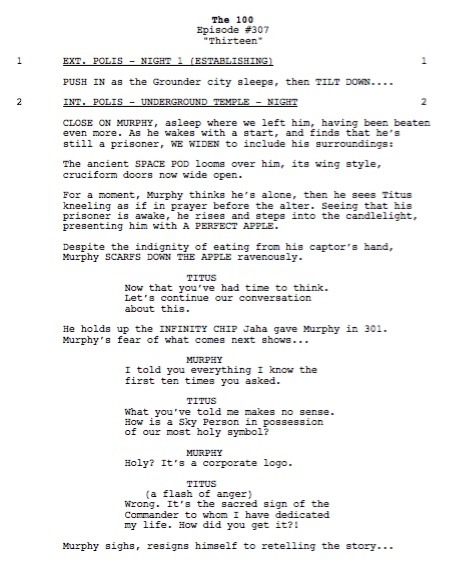 The 100
Episode #307
"Thirteen"

1 EXT. POLIS - NIGHT 1 (ESTABLISHING) 1

PUSH IN as the Grounder city sleeps, then TILT DOWN....

2 INT. POLIS - UNDERGROUND TEMPLE - NIGHT 2

CLOSE ON MURPHY, asleep where we left him, having been beaten even more. As he wakes with a start, and finds that he's still a prisoner, WE WIDEN to include his surroundings:

The ancient SPACE POD looms over him, its wing style, cruciform doors now wide open.

For a moment, Murphy thinks he's alone, then he sees Titus kneeling as if in prayer before the alter. Seeing that his prisoner is awake, he rises and steps into the candlelight, presenting him with A PERFECT APPLE.

Despite the indignity of eating from his captor's hand, Murphy SCARFS DOWN THE APPLE ravenously.

TITUS
Now that you've had time to think. Let's continue our conversation about this.

He holds up the INFINITY CHIP Jaha gave Murphy in 301. Murphy's fear of what comes next shows...

MURPHY
I told you everything I know the first ten times you asked.

TITUS
What you've told me makes no sense. How is a Sky Person in possession of our most holy symbol?

MURPHY
Holy? It's a corporate logo.

TITUS
(a flash of anger)
Wrong. It's the sacred sign of the Commander to whom I have dedicated my life. How did you get it?!

Murphy sighs, resigns himself to retelling the story...